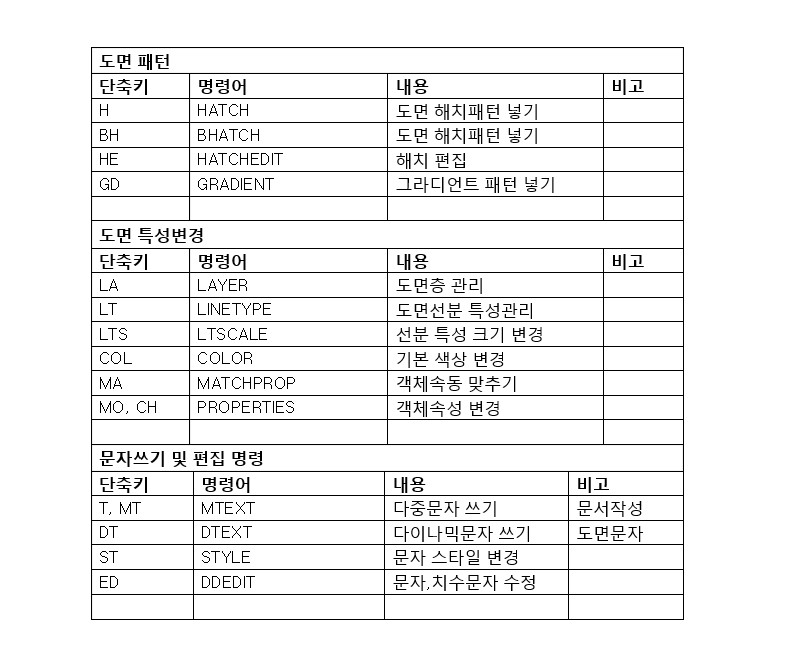 도면 패턴

| 단축키 | 명령어 | 내용 | 비고 |
|---|---|---|---|
| H | HATCH | 도면 해치패턴 넣기 | |
| BH | BHATCH | 도면 해치패턴 넣기 | |
| HE | HATCHEDIT | 해치 편집 | |
| GD | GRADIENT | 그라디언트 패턴 넣기 | |
| | | | |

도면 특성변경

| 단축키 | 명령어 | 내용 | 비고 |
|---|---|---|---|
| LA | LAYER | 도면층 관리 | |
| LT | LINETYPE | 도면선분 특성관리 | |
| LTS | LTSCALE | 선분 특성 크기 변경 | |
| COL | COLOR | 기본 색상 변경 | |
| MA | MATCHPROP | 객체속동 맞추기 | |
| MO, CH | PROPERTIES | 객체속성 변경 | |
| | | | |

문자쓰기 및 편집 명령

| 단축키 | 명령어 | 내용 | 비고 |
|---|---|---|---|
| T, MT | MTEXT | 다중문자 쓰기 | 문서작성 |
| DT | DTEXT | 다이나믹문자 쓰기 | 도면문자 |
| ST | STYLE | 문자 스타일 변경 | |
| ED | DDEDIT | 문자,치수문자 수정 | |
| | | | |